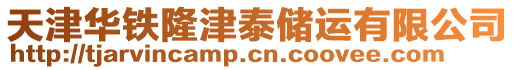 天津华铁隆津泰储运有限公司
http://tjarvincamp.cn.coovee.com